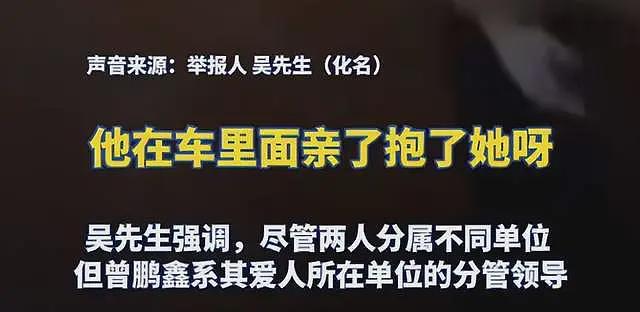 声音来源：举报人 吴先生（化名）

他在车里面亲了抱了她呀

吴先生强调，尽管两人分属不同单位
但曾鹏鑫系其爱人所在单位的分管领导